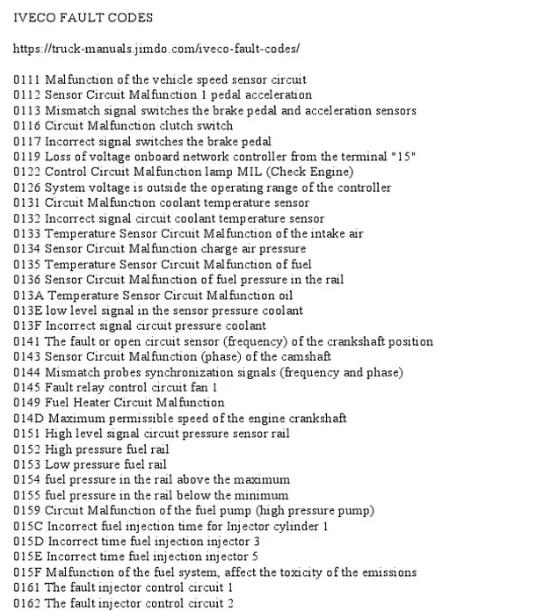 IVECO FAULT CODES

https://truck-manuals.jimdo.com/iveco-fault-codes/

0111 Malfunction of the vehicle speed sensor circuit
0112 Sensor Circuit Malfunction 1 pedal acceleration
0113 Mismatch signal switches the brake pedal and acceleration sensors
0116 Circuit Malfunction clutch switch
0117 Incorrect signal switches the brake pedal
0119 Loss of voltage onboard network controller from the terminal "15"
0122 Control Circuit Malfunction lamp MIL (Check Engine)
0126 System voltage is outside the operating range of the controller
0131 Circuit Malfunction coolant temperature sensor
0132 Incorrect signal circuit coolant temperature sensor
0133 Temperature Sensor Circuit Malfunction of the intake air
0134 Sensor Circuit Malfunction charge air pressure
0135 Temperature Sensor Circuit Malfunction of fuel
0136 Sensor Circuit Malfunction of fuel pressure in the rail
013A Temperature Sensor Circuit Malfunction oil
013E low level signal in the sensor pressure coolant
013F Incorrect signal circuit pressure coolant
0141 The fault or open circuit sensor (frequency) of the crankshaft position
0143 Sensor Circuit Malfunction (phase) of the camshaft
0144 Mismatch probes synchronization signals (frequency and phase)
0145 Fault relay control circuit fan 1
0149 Fuel Heater Circuit Malfunction
014D Maximum permissible speed of the engine crankshaft
0151 High level signal circuit pressure sensor rail
0152 High pressure fuel rail
0153 Low pressure fuel rail
0154 fuel pressure in the rail above the maximum
0155 fuel pressure in the rail below the minimum
0159 Circuit Malfunction of the fuel pump (high pressure pump)
015C Incorrect fuel injection time for Injector cylinder 1
015D Incorrect time fuel injection injector 3
015E Incorrect time fuel injection injector 5
015F Malfunction of the fuel system, affect the toxicity of the emissions
0161 The fault injector control circuit 1
0162 The fault injector control circuit 2